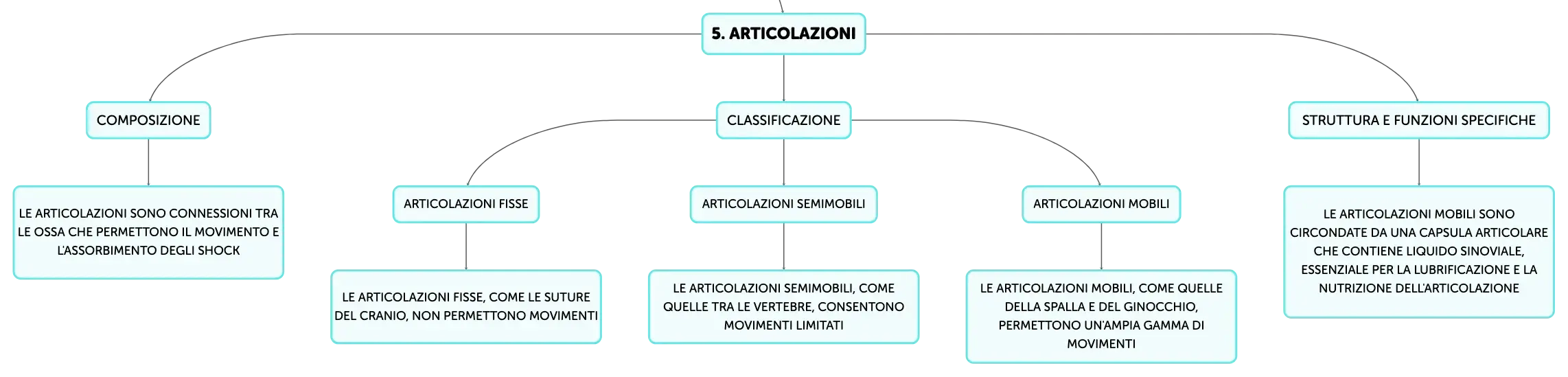 5. ARTICOLAZIONI

COMPOSIZIONE

LE ARTICOLAZIONI SONO CONNESSIONI TRA LE OSSA CHE PERMETTONO IL MOVIMENTO E L'ASSORBIMENTO DEGLI SHOCK

CLASSIFICAZIONE

ARTICOLAZIONI FISSE

LE ARTICOLAZIONI FISSE, COME LE SUTURE DEL CRANIO, NON PERMETTONO MOVIMENTI

ARTICOLAZIONI SEMIMOBILI

LE ARTICOLAZIONI SEMIMOBILI, COME QUELLE TRA LE VERTEBRE, CONSENTONO MOVIMENTI LIMITATI

ARTICOLAZIONI MOBILI

LE ARTICOLAZIONI MOBILI, COME QUELLE DELLA SPALLA E DEL GINOCCHIO, PERMETTONO UN'AMPIA GAMMA DI MOVIMENTI

STRUTTURA E FUNZIONI SPECIFICHE

LE ARTICOLAZIONI MOBILI SONO CIRCONDATE DA UNA CAPSULA ARTICOLARE CHE CONTIENE LIQUIDO SINOVIALE, ESSENZIALE PER LA LUBRIFICAZIONE E LA NUTRIZIONE DELL'ARTICOLAZIONE